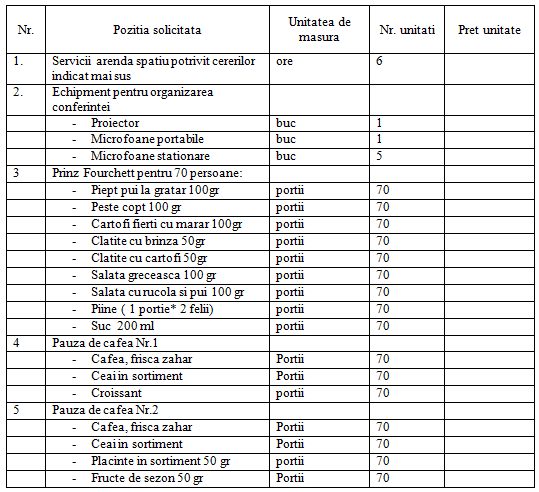 | Nr. | Pozitia solicitata | Unitatea de masura | Nr. unitati | Pret unitate |
|---|---|---|---|---|
| 1. | Servicii arenda spatiu potrivit cererilor indicat mai sus | ore | 6 | |
| 2. | Echipment pentru organizarea conferintei | | | |
| | - Proiector | buc | 1 | |
| | - Microfoane portabile | buc | 1 | |
| | - Microfoane stationare | buc | 5 | |
| 3 | Prinz Fourchett pentru 70 persoane: | | | |
| | - Piept pui la gratar 100gr | portii | 70 | |
| | - Peste copt 100 gr | portii | 70 | |
| | - Cartofi fierti cu marar 100gr | portii | 70 | |
| | - Clatite cu brinza 50gr | portii | 70 | |
| | - Clatite cu cartofi 50gr | portii | 70 | |
| | - Salata greceasca 100 gr | portii | 70 | |
| | - Salata cu rucola si pui 100 gr | portii | 70 | |
| | - Piine ( 1 portie* 2 felii) | portii | 70 | |
| | - Suc 200 ml | portii | 70 | |
| 4 | Pauza de cafea Nr.1 | | | |
| | - Cafea, frisca zahar | Portii | 70 | |
| | - Ceai in sortiment | Portii | 70 | |
| | - Croissant | portii | 70 | |
| 5 | Pauza de cafea Nr.2 | | | |
| | - Cafea, frisca zahar | Portii | 70 | |
| | - Ceai in sortiment | Portii | 70 | |
| | - Placinte in sortiment 50 gr | portii | 70 | |
| | - Fructe de sezon 50 gr | Portii | 70 | |